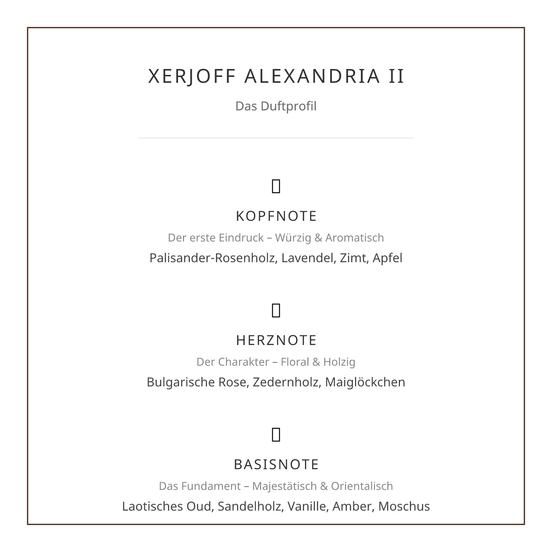 XERJOFF ALEXANDRIA II

Das Duftprofil

KOPFNOTE

Der erste Eindruck – Würzig & Aromatisch

Palisander-Rosenholz, Lavendel, Zimt, Apfel

HERZNOTE

Der Charakter – Floral & Holzig

Bulgarische Rose, Zedernholz, Maiglöckchen

BASISNOTE

Das Fundament – Majestätisch & Orientalisch

Laotisches Oud, Sandelholz, Vanille, Amber, Moschus